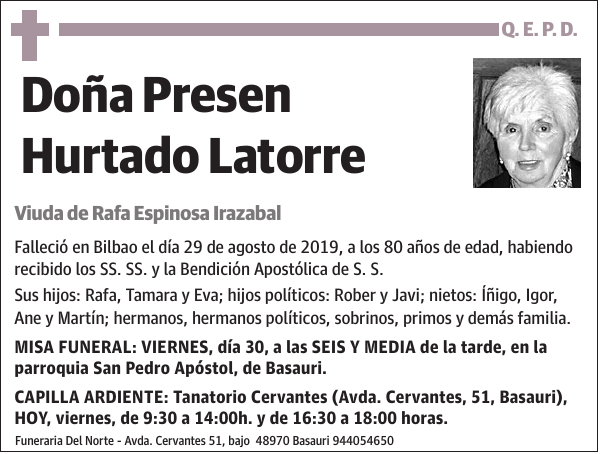 Q. E. P. D.

Doña Presen Hurtado Latorre

Viuda de Rafa Espinosa Irazabal

Falleció en Bilbao el día 29 de agosto de 2019, a los 80 años de edad, habiendo recibido los SS. SS. y la Bendición Apostólica de S. S.

Sus hijos: Rafa, Tamara y Eva; hijos políticos: Rober y Javi; nietos: Íñigo, Igor, Ane y Martín; hermanos, hermanos políticos, sobrinos, primos y demás familia.

MISA FUNERAL: VIERNES, día 30, a las SEIS Y MEDIA de la tarde, en la parroquia San Pedro Apóstol, de Basauri.

CAPILLA ARDIENTE: Tanatorio Cervantes (Avda. Cervantes, 51, Basauri), HOY, viernes, de 9:30 a 14:00h. y de 16:30 a 18:00 horas.

Funeraria Del Norte - Avda. Cervantes 51, bajo 48970 Basauri 944054650